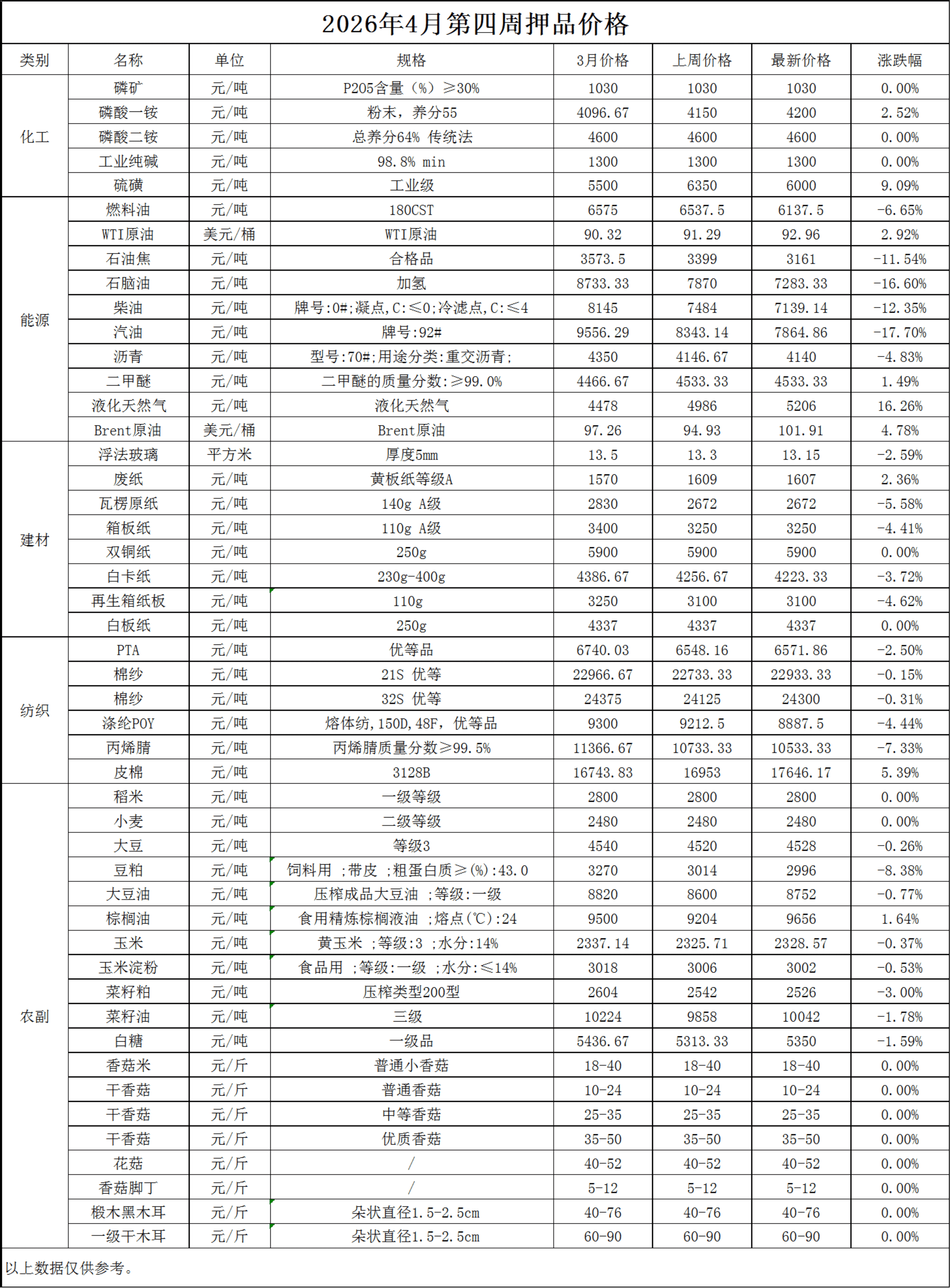 2026年4月第四周押品价格

| 类别 | 名称 | 单位 | 规格 | 3月价格 | 上周价格 | 最新价格 | 涨跌幅 |
|---|---|---|---|---|---|---|---|
| 化工 | 磷矿 | 元/吨 | P205含量（%）≥30% | 1030 | 1030 | 1030 | 0.00% |
| | 磷酸一铵 | 元/吨 | 粉末，养分55 | 4096.67 | 4150 | 4200 | 2.52% |
| | 磷酸二铵 | 元/吨 | 总养分64% 传统法 | 4600 | 4600 | 4600 | 0.00% |
| | 工业纯碱 | 元/吨 | 98.8% min | 1300 | 1300 | 1300 | 0.00% |
| | 硫磺 | 元/吨 | 工业级 | 5500 | 6350 | 6000 | 9.09% |
| 能源 | 燃料油 | 元/吨 | 180CST | 6575 | 6537.5 | 6137.5 | -6.65% |
| | WTI原油 | 美元/桶 | WTI原油 | 90.32 | 91.29 | 92.96 | 2.92% |
| | 石油焦 | 元/吨 | 合格品 | 3573.5 | 3399 | 3161 | -11.54% |
| | 石脑油 | 元/吨 | 加氢 | 8733.33 | 7870 | 7283.33 | -16.60% |
| | 柴油 | 元/吨 | 牌号:0#;凝点,C:≤0;冷滤点,C:≤4 | 8145 | 7484 | 7139.14 | -12.35% |
| | 汽油 | 元/吨 | 牌号:92# | 9556.29 | 8343.14 | 7864.86 | -17.70% |
| | 沥青 | 元/吨 | 型号:70#;用途分类:重交沥青; | 4350 | 4146.67 | 4140 | -4.83% |
| | 二甲醚 | 元/吨 | 二甲醚的质量分数:≥99.0% | 4466.67 | 4533.33 | 4533.33 | 1.49% |
| | 液化天然气 | 元/吨 | 液化天然气 | 4478 | 4986 | 5206 | 16.26% |
| | Brent原油 | 美元/桶 | Brent原油 | 97.26 | 94.93 | 101.91 | 4.78% |
| 建材 | 浮法玻璃 | 平方米 | 厚度5mm | 13.5 | 13.3 | 13.15 | -2.59% |
| | 废纸 | 元/吨 | 黄板纸等级A | 1570 | 1609 | 1607 | 2.36% |
| | 瓦楞原纸 | 元/吨 | 140g A级 | 2830 | 2672 | 2672 | -5.58% |
| | 箱板纸 | 元/吨 | 110g A级 | 3400 | 3250 | 3250 | -4.41% |
| | 双铜纸 | 元/吨 | 250g | 5900 | 5900 | 5900 | 0.00% |
| | 白卡纸 | 元/吨 | 230g-400g | 4386.67 | 4256.67 | 4223.33 | -3.72% |
| | 再生箱纸板 | 元/吨 | 110g | 3250 | 3100 | 3100 | -4.62% |
| | 白板纸 | 元/吨 | 250g | 4337 | 4337 | 4337 | 0.00% |
| 纺织 | PTA | 元/吨 | 优等品 | 6740.03 | 6548.16 | 6571.86 | -2.50% |
| | 棉纱 | 元/吨 | 21S 优等 | 22966.67 | 22733.33 | 22933.33 | -0.15% |
| | 棉纱 | 元/吨 | 32S 优等 | 24375 | 24125 | 24300 | -0.31% |
| | 涤纶POY | 元/吨 | 熔体纺,150D,48F，优等品 | 9300 | 9212.5 | 8887.5 | -4.44% |
| | 丙烯腈 | 元/吨 | 丙烯腈质量分数≥99.5% | 11366.67 | 10733.33 | 10533.33 | -7.33% |
| | 皮棉 | 元/吨 | 3128B | 16743.83 | 16953 | 17646.17 | 5.39% |
| 农副 | 稻米 | 元/吨 | 一级等级 | 2800 | 2800 | 2800 | 0.00% |
| | 小麦 | 元/吨 | 二级等级 | 2480 | 2480 | 2480 | 0.00% |
| | 大豆 | 元/吨 | 等级3 | 4540 | 4520 | 4528 | -0.26% |
| | 豆粕 | 元/吨 | 饲料用 ;带皮 ;粗蛋白质≥(%):43.0 | 3270 | 3014 | 2996 | -8.38% |
| | 大豆油 | 元/吨 | 压榨成品大豆油 ;等级:一级 | 8820 | 8600 | 8752 | -0.77% |
| | 棕榈油 | 元/吨 | 食用精炼棕榈液油 ;熔点(℃):24 | 9500 | 9204 | 9656 | 1.64% |
| | 玉米 | 元/吨 | 黄玉米 ;等级:3 ;水分:14% | 2337.14 | 2325.71 | 2328.57 | -0.37% |
| | 玉米淀粉 | 元/吨 | 食品用 ;等级:一级 ;水分:≤14% | 3018 | 3006 | 3002 | -0.53% |
| | 菜籽粕 | 元/吨 | 压榨类型200型 | 2604 | 2542 | 2526 | -3.00% |
| | 菜籽油 | 元/吨 | 三级 | 10224 | 9858 | 10042 | -1.78% |
| | 白糖 | 元/吨 | 一级品 | 5436.67 | 5313.33 | 5350 | -1.59% |
| | 香菇米 | 元/斤 | 普通小香菇 | 18-40 | 18-40 | 18-40 | 0.00% |
| | 干香菇 | 元/斤 | 普通香菇 | 10-24 | 10-24 | 10-24 | 0.00% |
| | 干香菇 | 元/斤 | 中等香菇 | 25-35 | 25-35 | 25-35 | 0.00% |
| | 干香菇 | 元/斤 | 优质香菇 | 35-50 | 35-50 | 35-50 | 0.00% |
| | 花菇 | 元/斤 | / | 40-52 | 40-52 | 40-52 | 0.00% |
| | 香菇脚丁 | 元/斤 | / | 5-12 | 5-12 | 5-12 | 0.00% |
| | 椴木黑木耳 | 元/斤 | 朵状直径1.5-2.5cm | 40-76 | 40-76 | 40-76 | 0.00% |
| | 一级干木耳 | 元/斤 | 朵状直径1.5-2.5cm | 60-90 | 60-90 | 60-90 | 0.00% |

以上数据仅供参考。